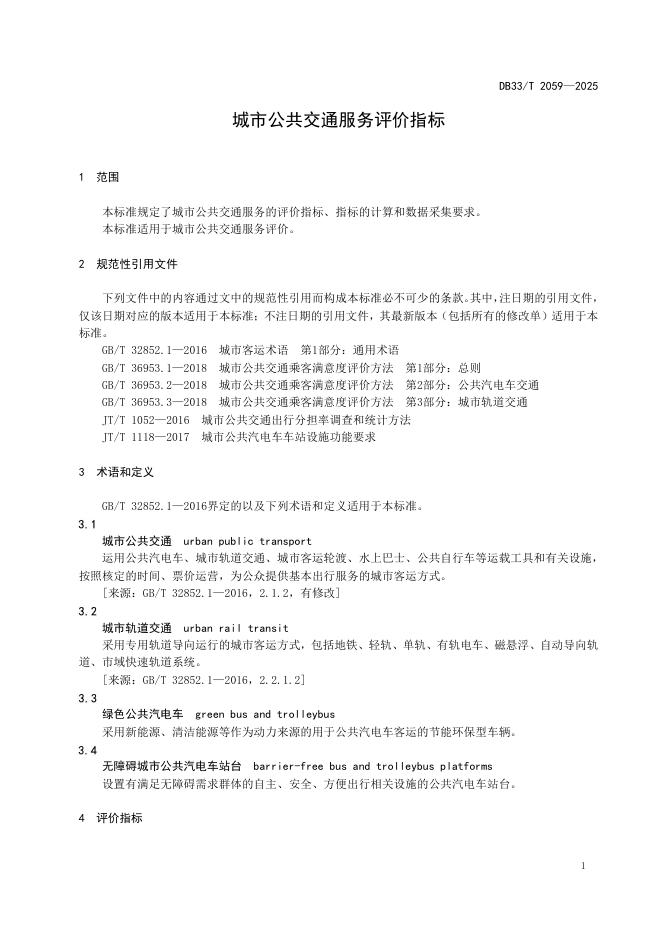 DB33/T 2059—2025

城市公共交通服务评价指标

1 范围

本标准规定了城市公共交通服务的评价指标、指标的计算和数据采集要求。
本标准适用于城市公共交通服务评价。

2 规范性引用文件

下列文件中的内容通过文中的规范性引用而构成本标准必不可少的条款。其中，注日期的引用文件，仅该日期对应的版本适用于本标准；不注日期的引用文件，其最新版本（包括所有的修改单）适用于本标准。

GB/T 32852.1—2016 城市客运术语 第1部分：通用术语
GB/T 36953.1—2018 城市公共交通乘客满意度评价方法 第1部分：总则
GB/T 36953.2—2018 城市公共交通乘客满意度评价方法 第2部分：公共汽电车交通
GB/T 36953.3—2018 城市公共交通乘客满意度评价方法 第3部分：城市轨道交通
JT/T 1052—2016 城市公共交通出行分担率调查和统计方法
JT/T 1118—2017 城市公共汽电车车站设施功能要求

3 术语和定义

GB/T 32852.1—2016界定的以及下列术语和定义适用于本标准。

3.1
城市公共交通 urban public transport
运用公共汽电车、城市轨道交通、城市客运轮渡、水上巴士、公共自行车等运载工具和有关设施，按照核定的时间、票价运营，为公众提供基本出行服务的城市客运方式。
[来源：GB/T 32852.1—2016，2.1.2，有修改]

3.2
城市轨道交通 urban rail transit
采用专用轨道导向运行的城市客运方式，包括地铁、轻轨、单轨、有轨电车、磁悬浮、自动导向轨道、市域快速轨道系统。
[来源：GB/T 32852.1—2016，2.2.1.2]

3.3
绿色公共汽电车 green bus and trolleybus
采用新能源、清洁能源等作为动力来源的用于公共汽电车客运的节能环保型车辆。

3.4
无障碍城市公共汽电车站台 barrier-free bus and trolleybus platforms
设置有满足无障碍需求群体的自主、安全、方便出行相关设施的公共汽电车站台。

4 评价指标

1